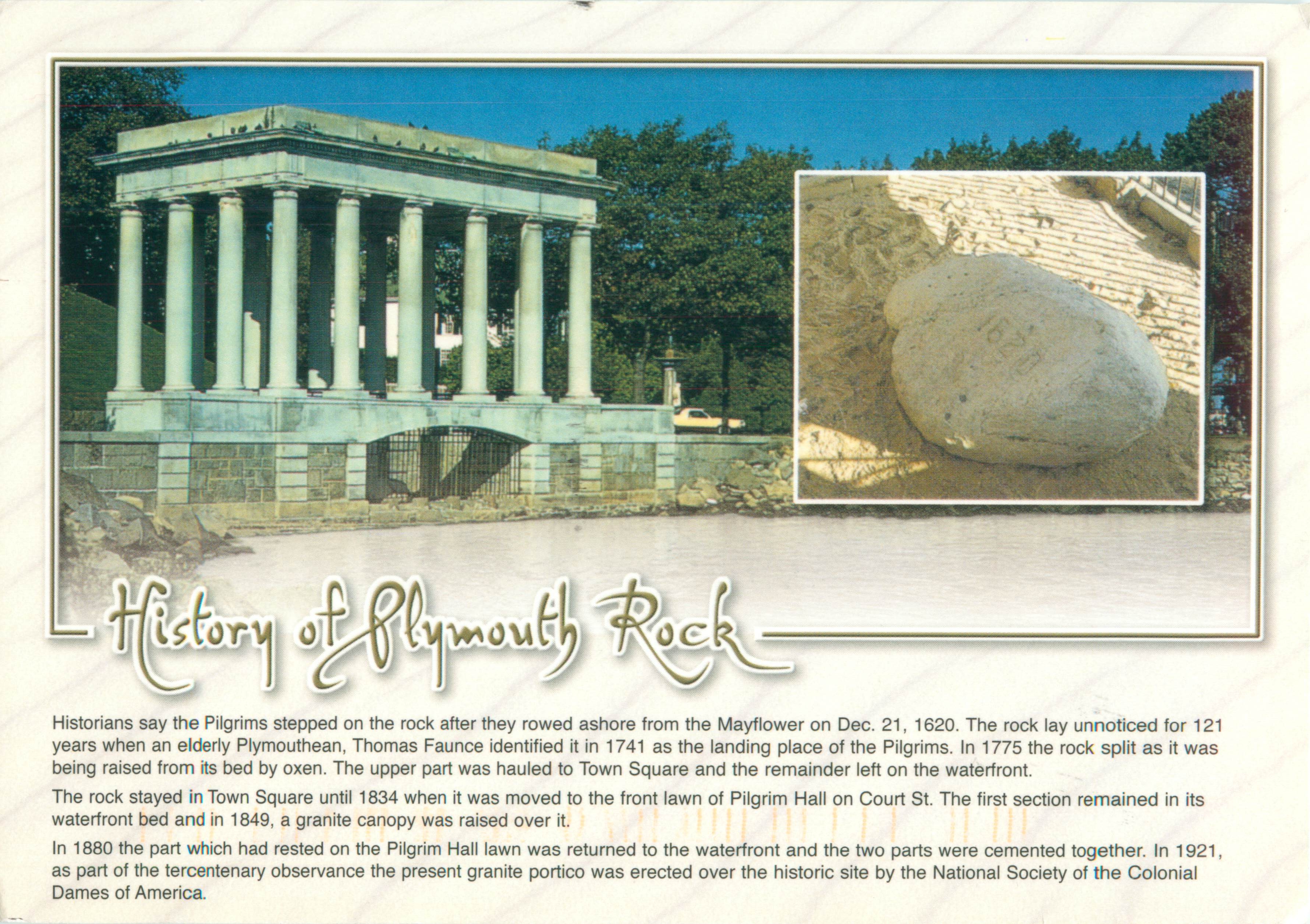 1620

History of Plymouth Rock

Historians say the Pilgrims stepped on the rock after they rowed ashore from the Mayflower on Dec. 21, 1620. The rock lay unnoticed for 121 years when an elderly Plymouthean, Thomas Faunce identified it in 1741 as the landing place of the Pilgrims. In 1775 the rock split as it was being raised from its bed by oxen. The upper part was hauled to Town Square and the remainder left on the waterfront.

The rock stayed in Town Square until 1834 when it was moved to the front lawn of Pilgrim Hall on Court St. The first section remained in its waterfront bed and in 1849, a granite canopy was raised over it.

In 1880 the part which had rested on the Pilgrim Hall lawn was returned to the waterfront and the two parts were cemented together. In 1921, as part of the tercentenary observance the present granite portico was erected over the historic site by the National Society of the Colonial Dames of America.